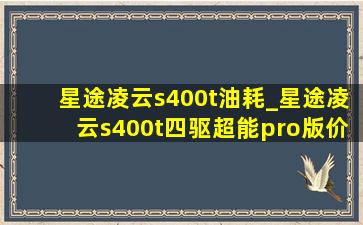 星途凌云s400t油耗_星途凌云s400t四驱超能pro版价